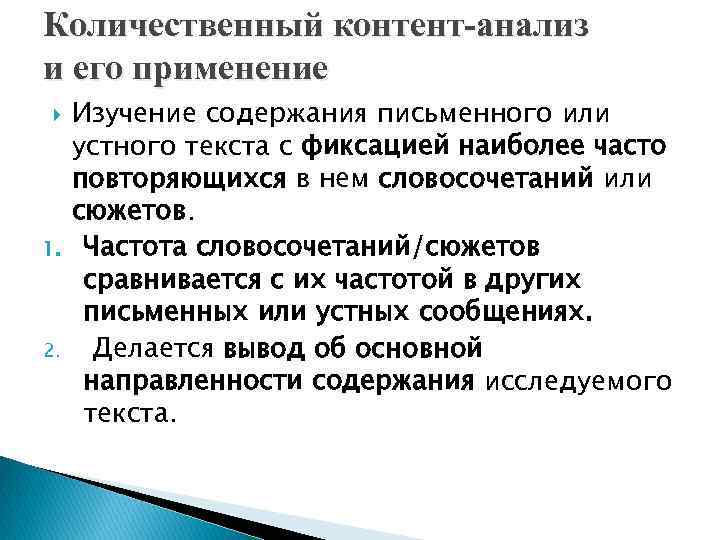 Количественный контент-анализ и его применение

Изучение содержания письменного или устного текста с фиксацией наиболее часто повторяющихся в нем словосочетаний или сюжетов.

1. Частота словосочетаний/сюжетов сравнивается с их частотой в других письменных или устных сообщениях.

2. Делается вывод об основной направленности содержания исследуемого текста.